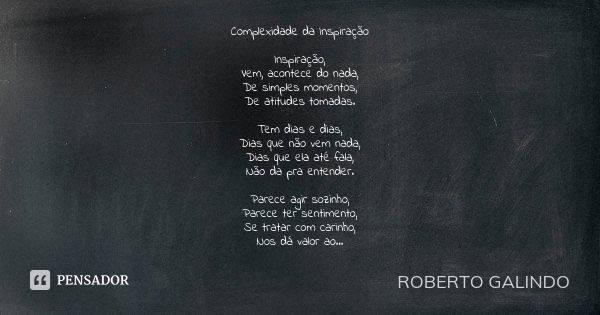 Complexidade da Inspiração

Inspiração,
Vem, acontece do nada,
De simples momentos,
De atitudes tomadas.

Tem dias e dias,
Dias que não vem nada,
Dias que ela até fala,
Não dá pra entender.

Parece agir sozinho,
Parece ter sentimento,
Se tratar com carinho,
Nos dá valor ao...

PENSADOR

ROBERTO GALINDO